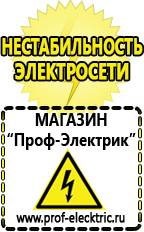 НЕСТАБИЛЬНОСТЬ ЭЛЕКТРОСЕТИ

МАГАЗИН
“Проф-Электрик”

www.prof-electric.ru